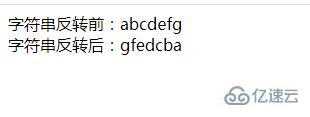 字符串反转前：abcdefg
字符串反转后：gfedcba

亿速云